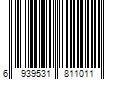 6 939531 811011